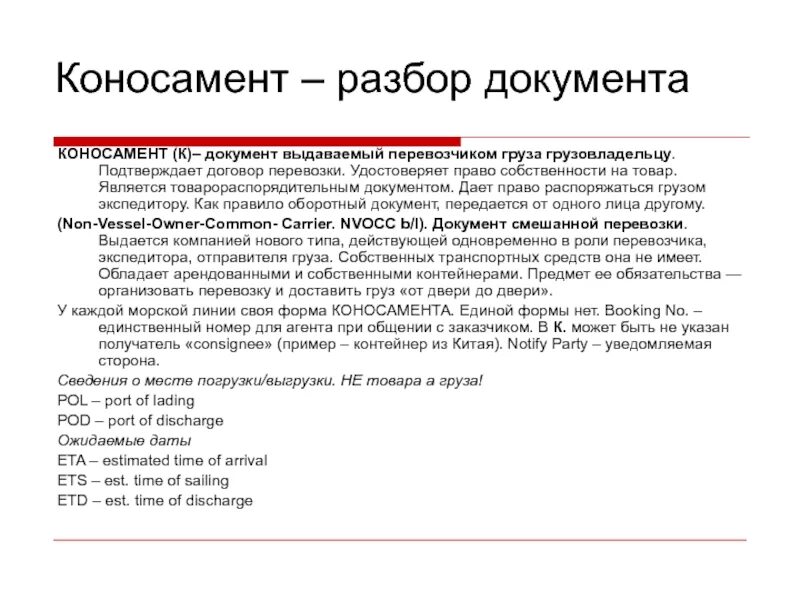 Коносамент – разбор документа

КОНОСАМЕНТ (К)– документ выдаваемый перевозчиком груза грузовладельцу. Подтверждает договор перевозки. Удостоверяет право собственности на товар. Является товарораспорядительным документом. Дает право распоряжаться грузом экспедитору. Как правило оборотный документ, передается от одного лица другому.

(Non-Vessel-Owner-Common- Carrier. NVOCC b/l). Документ смешанной перевозки. Выдается компанией нового типа, действующей одновременно в роли перевозчика, экспедитора, отправителя груза. Собственных транспортных средств она не имеет. Обладает арендованными и собственными контейнерами. Предмет ее обязательства — организовать перевозку и доставить груз «от двери до двери».

У каждой морской линии своя форма КОНОСАМЕНТА. Единой формы нет. Booking No. – единственный номер для агента при общении с заказчиком. В К. может быть не указан получатель «consignee» (пример – контейнер из Китая). Notify Party – уведомляемая сторона.

Сведения о месте погрузки/выгрузки. НЕ товара а груза!

POL – port of lading

POD – port of discharge

Ожидаемые даты

ETA – estimated time of arrival

ETS – est. time of sailing

ETD – est. time of discharge